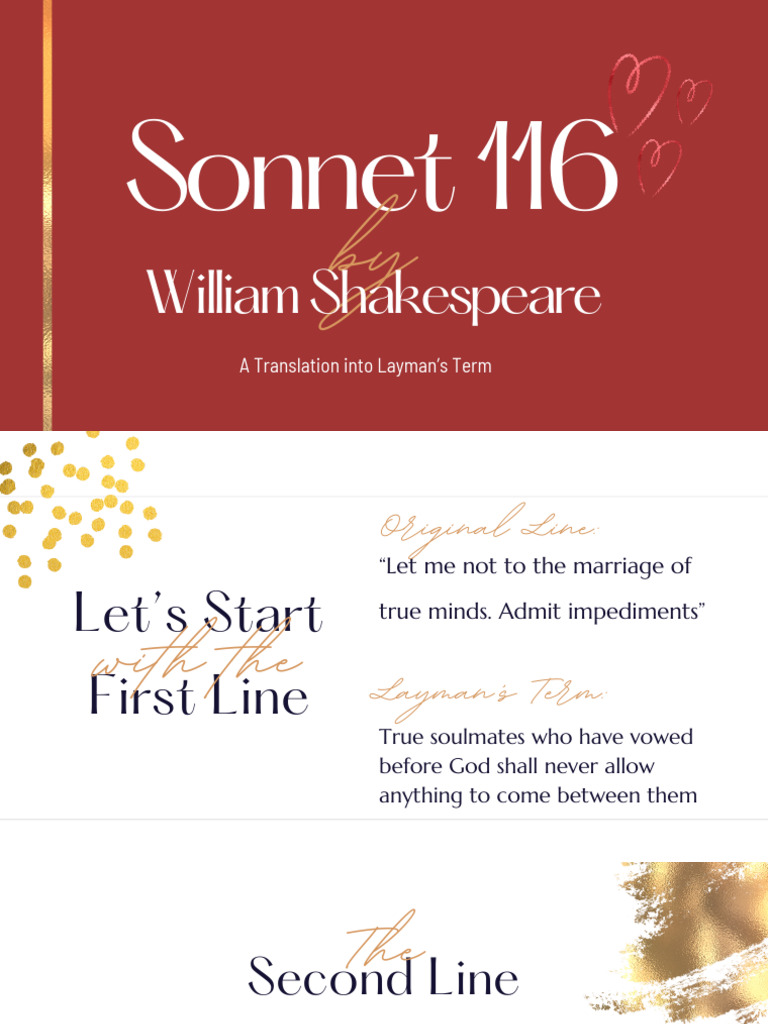 Sonnet 116
by
William Shakespeare

A Translation into Layman's Term

Let's Start with the First Line

Original Line:

"Let me not to the marriage of true minds. Admit impediments"

Layman's Term:

True soulmates who have vowed before God shall never allow anything to come between them

The Second Line